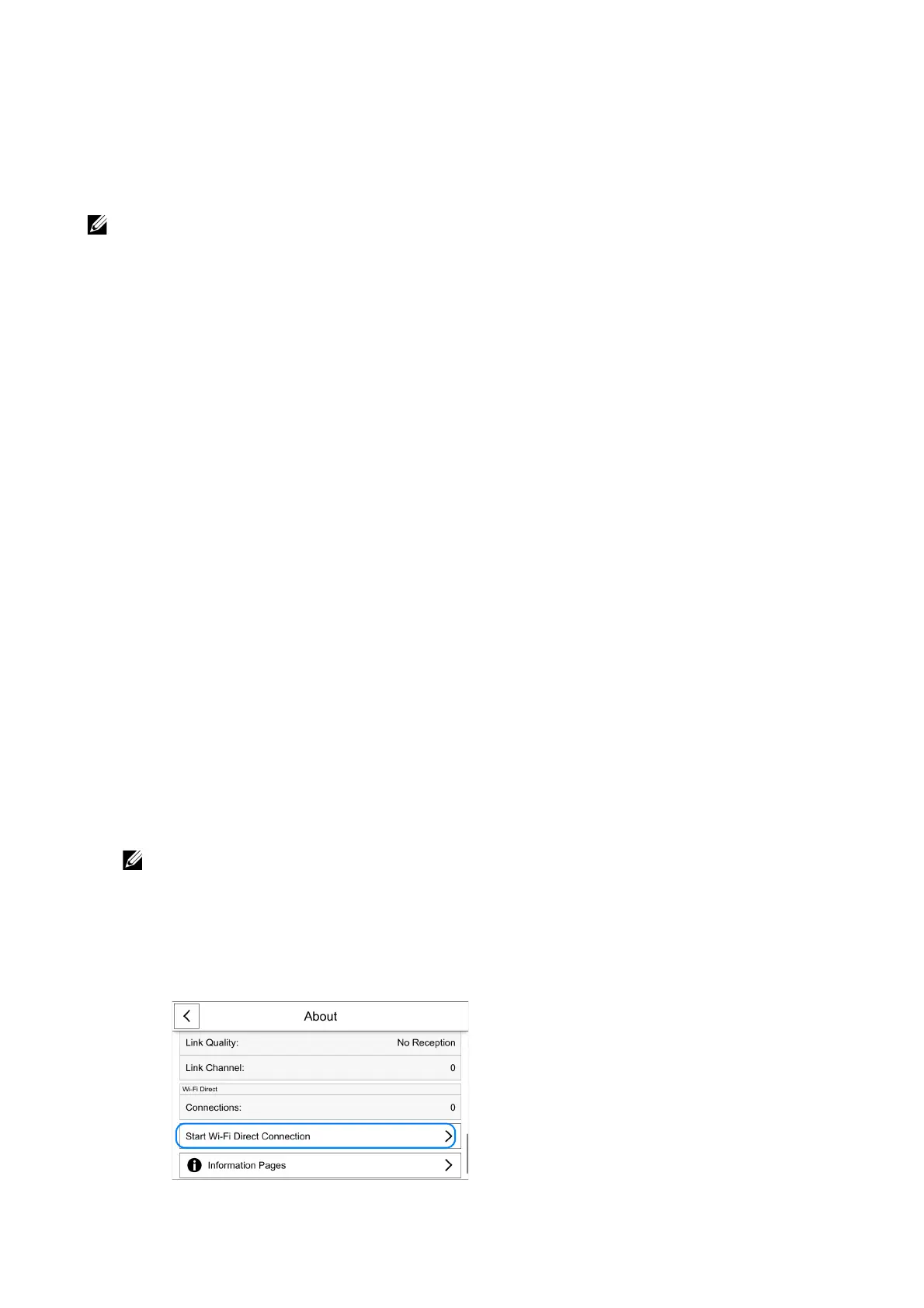 About

Link Quality: No Reception

Link Channel: 0

Wi-Fi Direct

Connections: 0

Start Wi-Fi Direct Connection

Information Pages